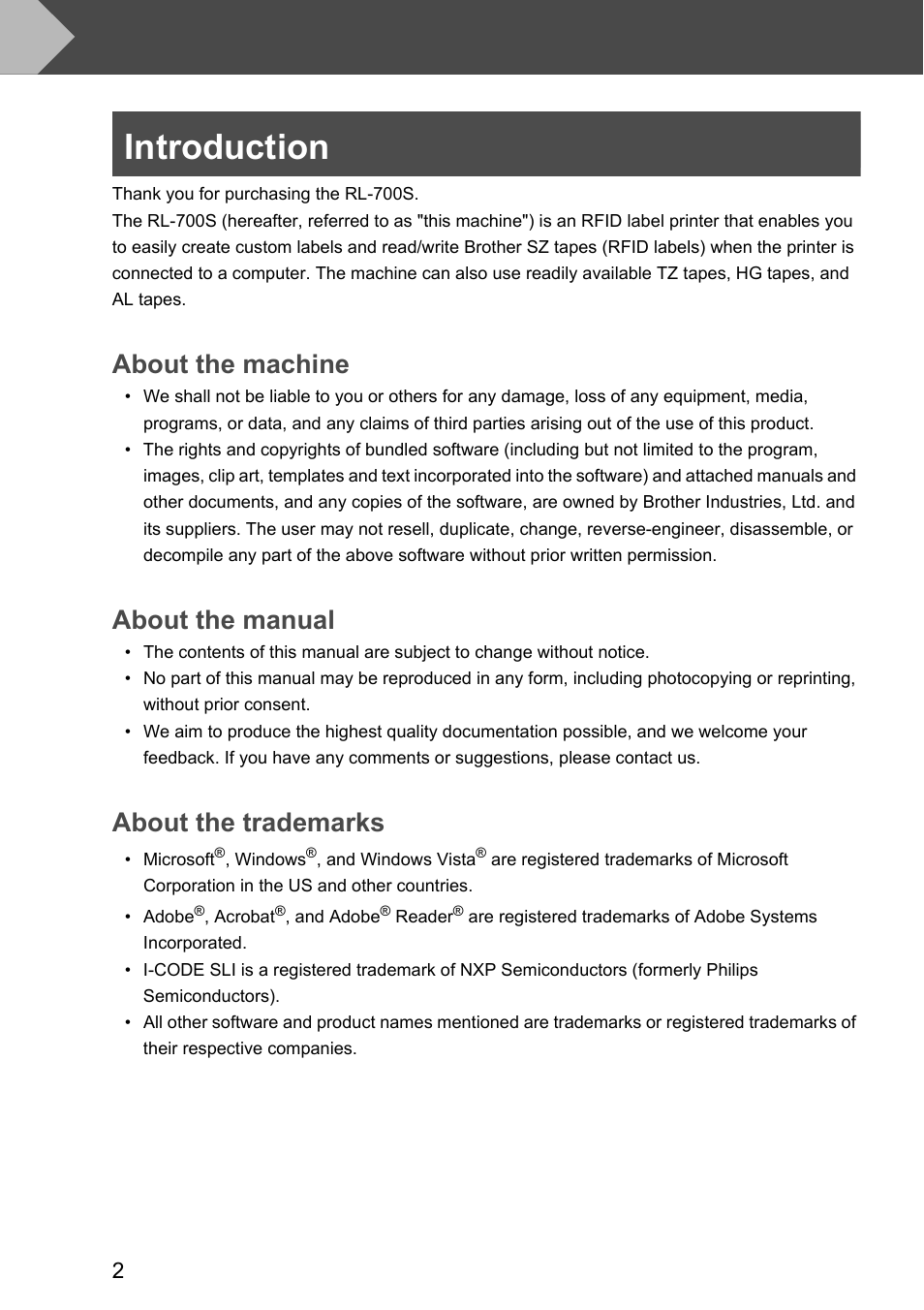 Introduction

Thank you for purchasing the RL-700S.
The RL-700S (hereafter, referred to as "this machine") is an RFID label printer that enables you to easily create custom labels and read/write Brother SZ tapes (RFID labels) when the printer is connected to a computer. The machine can also use readily available TZ tapes, HG tapes, and AL tapes.

About the machine

• We shall not be liable to you or others for any damage, loss of any equipment, media, programs, or data, and any claims of third parties arising out of the use of this product.
• The rights and copyrights of bundled software (including but not limited to the program, images, clip art, templates and text incorporated into the software) and attached manuals and other documents, and any copies of the software, are owned by Brother Industries, Ltd. and its suppliers. The user may not resell, duplicate, change, reverse-engineer, disassemble, or decompile any part of the above software without prior written permission.

About the manual

• The contents of this manual are subject to change without notice.
• No part of this manual may be reproduced in any form, including photocopying or reprinting, without prior consent.
• We aim to produce the highest quality documentation possible, and we welcome your feedback. If you have any comments or suggestions, please contact us.

About the trademarks

• Microsoft®, Windows®, and Windows Vista® are registered trademarks of Microsoft Corporation in the US and other countries.
• Adobe®, Acrobat®, and Adobe® Reader® are registered trademarks of Adobe Systems Incorporated.
• I-CODE SLI is a registered trademark of NXP Semiconductors (formerly Philips Semiconductors).
• All other software and product names mentioned are trademarks or registered trademarks of their respective companies.

2